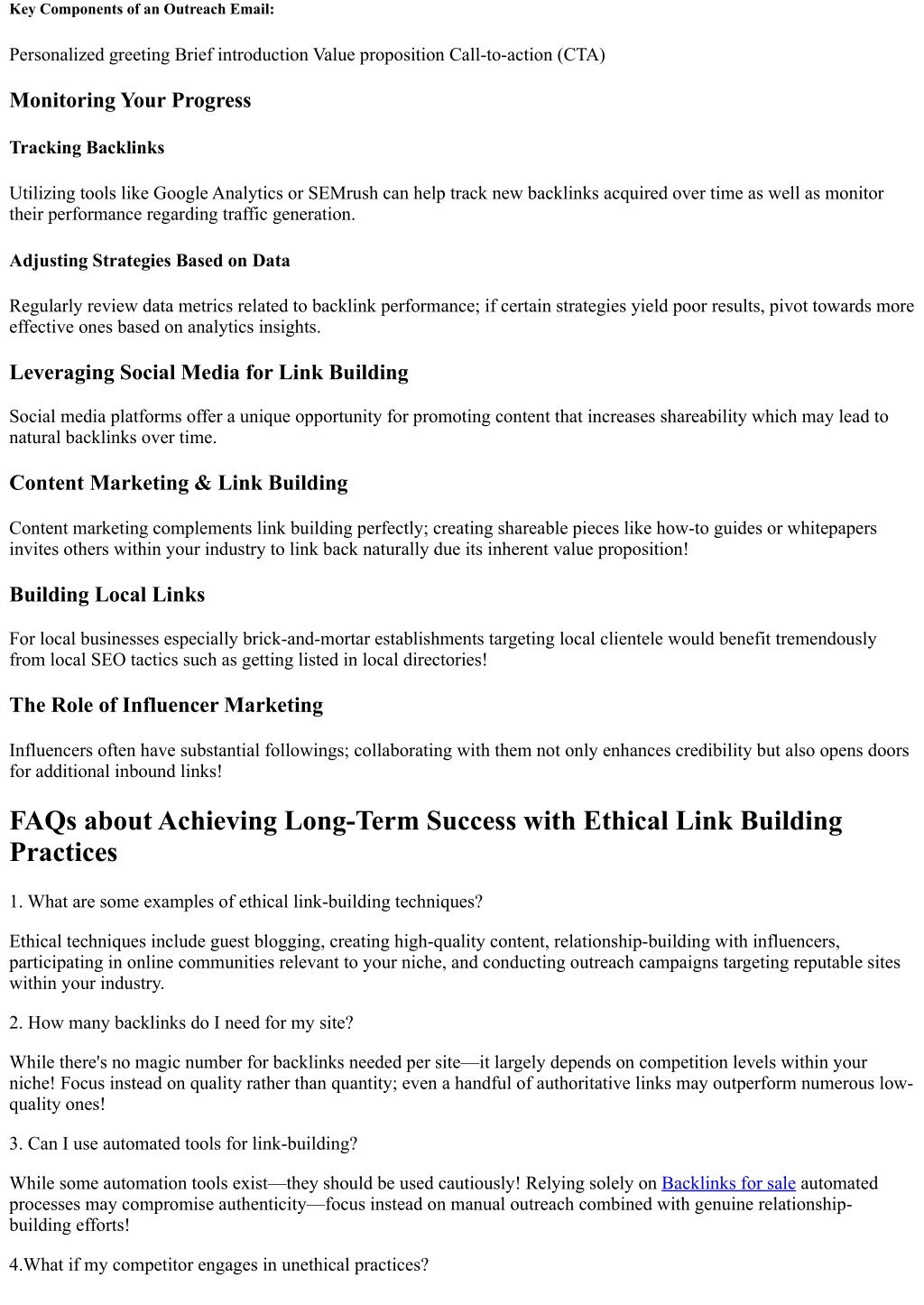 Key Components of an Outreach Email:

Personalized greeting Brief introduction Value proposition Call-to-action (CTA)

Monitoring Your Progress

Tracking Backlinks

Utilizing tools like Google Analytics or SEMrush can help track new backlinks acquired over time as well as monitor their performance regarding traffic generation.

Adjusting Strategies Based on Data

Regularly review data metrics related to backlink performance; if certain strategies yield poor results, pivot towards more effective ones based on analytics insights.

Leveraging Social Media for Link Building

Social media platforms offer a unique opportunity for promoting content that increases shareability which may lead to natural backlinks over time.

Content Marketing & Link Building

Content marketing complements link building perfectly; creating shareable pieces like how-to guides or whitepapers invites others within your industry to link back naturally due its inherent value proposition!

Building Local Links

For local businesses especially brick-and-mortar establishments targeting local clientele would benefit tremendously from local SEO tactics such as getting listed in local directories!

The Role of Influencer Marketing

Influencers often have substantial followings; collaborating with them not only enhances credibility but also opens doors for additional inbound links!

FAQs about Achieving Long-Term Success with Ethical Link Building Practices

1. What are some examples of ethical link-building techniques?

Ethical techniques include guest blogging, creating high-quality content, relationship-building with influencers, participating in online communities relevant to your niche, and conducting outreach campaigns targeting reputable sites within your industry.

2. How many backlinks do I need for my site?

While there's no magic number for backlinks needed per site—it largely depends on competition levels within your niche! Focus instead on quality rather than quantity; even a handful of authoritative links may outperform numerous low-quality ones!

3. Can I use automated tools for link-building?

While some automation tools exist—they should be used cautiously! Relying solely on Backlinks for sale automated processes may compromise authenticity—focus instead on manual outreach combined with genuine relationship-building efforts!

4.What if my competitor engages in unethical practices?